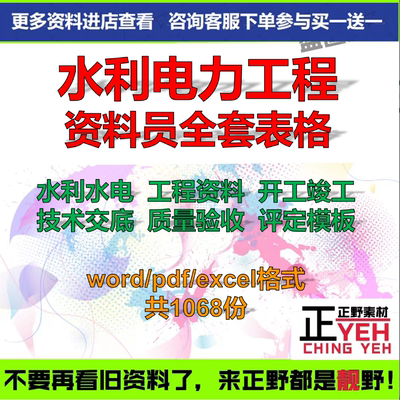 更多资料进店查看　咨询客服下单参与买一送一

水利电力工程
资料员全套表格

水利水电　工程资料　开工竣工
技术交底　质量验收　评定模板

word/pdf/excel格式
共1068份

正 正野素材 YEH
CHING YEH

不要再看旧资料了，来正野都是靓野！